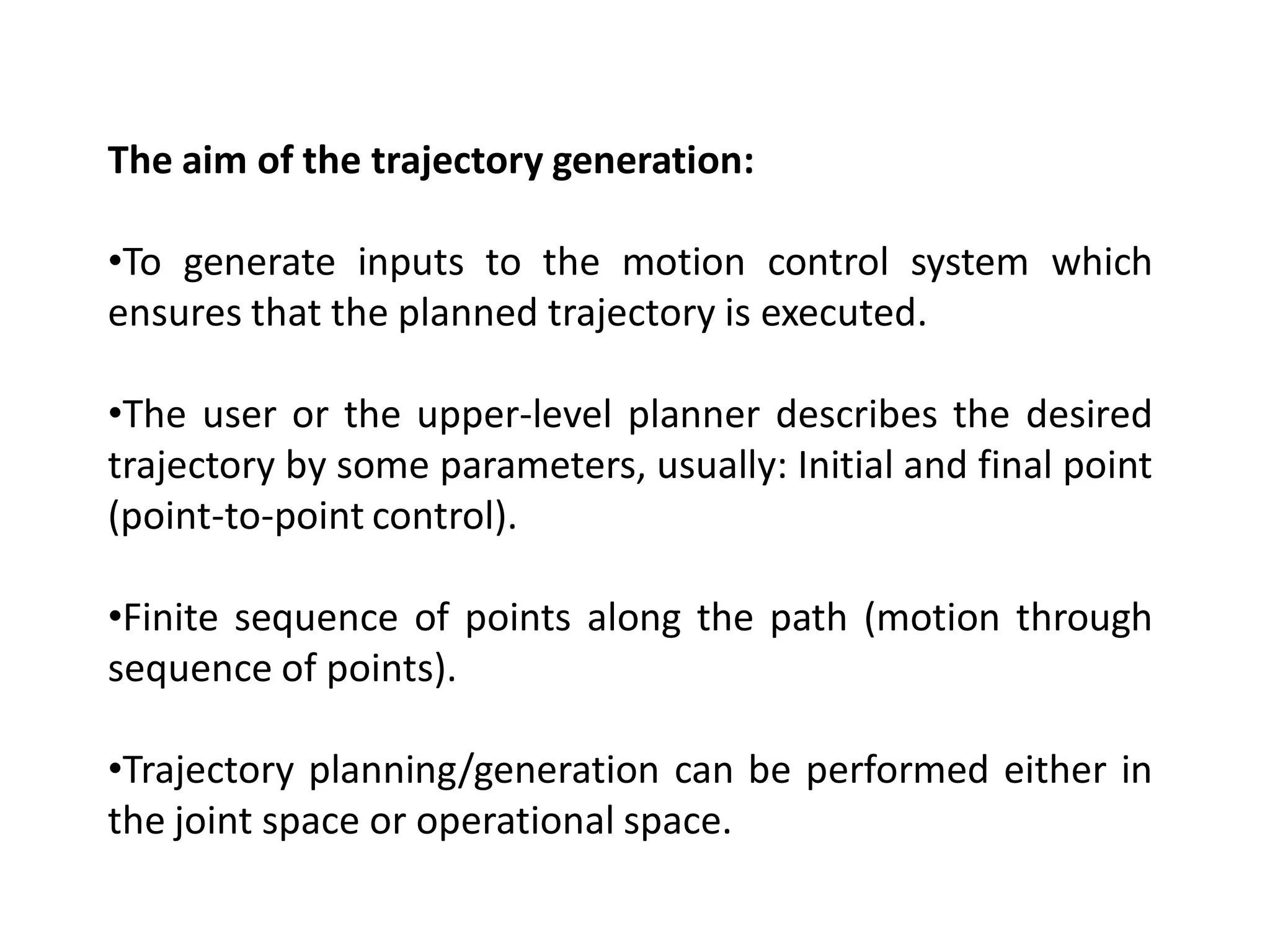 The aim of the trajectory generation:

•To generate inputs to the motion control system which ensures that the planned trajectory is executed.

•The user or the upper-level planner describes the desired trajectory by some parameters, usually: Initial and final point (point-to-point control).

•Finite sequence of points along the path (motion through sequence of points).

•Trajectory planning/generation can be performed either in the joint space or operational space.